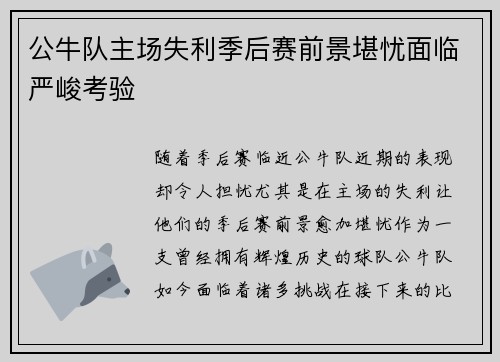 公牛队主场失利季后赛前景堪忧面临严峻考验

随着季后赛临近公牛队近期的表现却令人担忧尤其是在主场的失利让他们的季后赛前景愈加堪忧作为一支曾经拥有辉煌历史的球队公牛队如今面临着诸多挑战在接下来的比